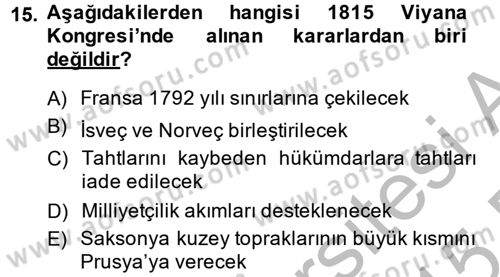 15. Aşağıdakilerden hangisi 1815 Viyana Kongresi'nde alınan kararlardan biri değildir?

A) Fransa 1792 yılı sınırlarına çekilecek
B) İsveç ve Norveç birleştirilecek
C) Tahtlarını kaybeden hükümdarlara tahtları iade edilecek
D) Milliyetçilik akımları desteklenecek
E) Saksonya kuzey topraklarının büyük kısmını Prusya'ya verecek

www.aofsoru.com